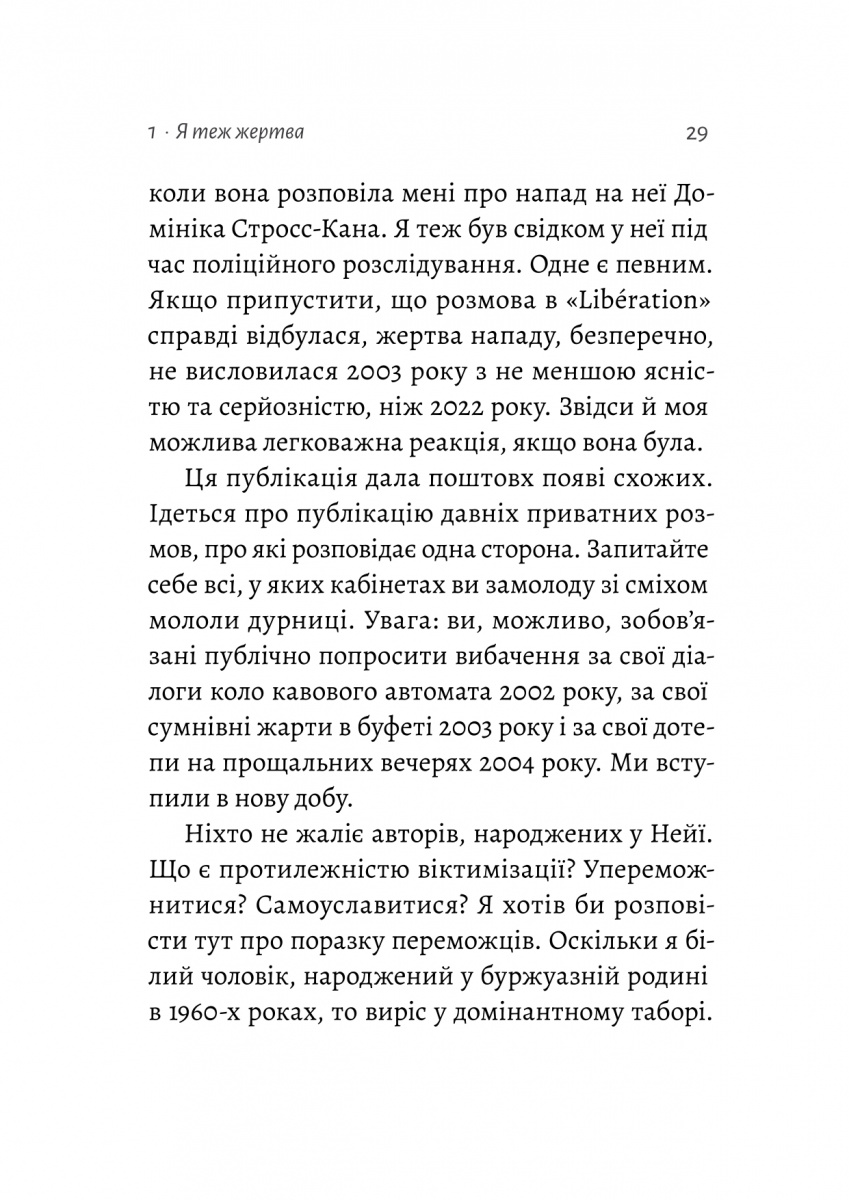 1 · Я теж жертва 29

коли вона розповіла мені про напад на неї Домініка Стросс-Кана. Я теж був свідком у неї під час поліційного розслідування. Одне є певним. Якщо припустити, що розмова в «Libération» справді відбулася, жертва нападу, безперечно, не висловилася 2003 року з не меншою ясністю та серйозністю, ніж 2022 року. Звідси й моя можлива легковажна реакція, якщо вона була.

Ця публікація дала поштовх появі схожих. Ідеться про публікацію давніх приватних розмов, про які розповідає одна сторона. Запитайте себе всі, у яких кабінетах ви замолоду зі сміхом мололи дурниці. Увага: ви, можливо, зобов'язані публічно попросити вибачення за свої діалоги коло кавового автомата 2002 року, за свої сумнівні жарти в буфеті 2003 року і за свої дотепи на прощальних вечерях 2004 року. Ми вступили в нову добу.

Ніхто не жаліє авторів, народжених у Нейї. Що є протилежністю віктимізації? Упереможнитися? Самоуславитися? Я хотів би розповісти тут про поразку переможців. Оскільки я білий чоловік, народжений у буржуазній родині в 1960-х роках, то виріс у домінантному таборі.